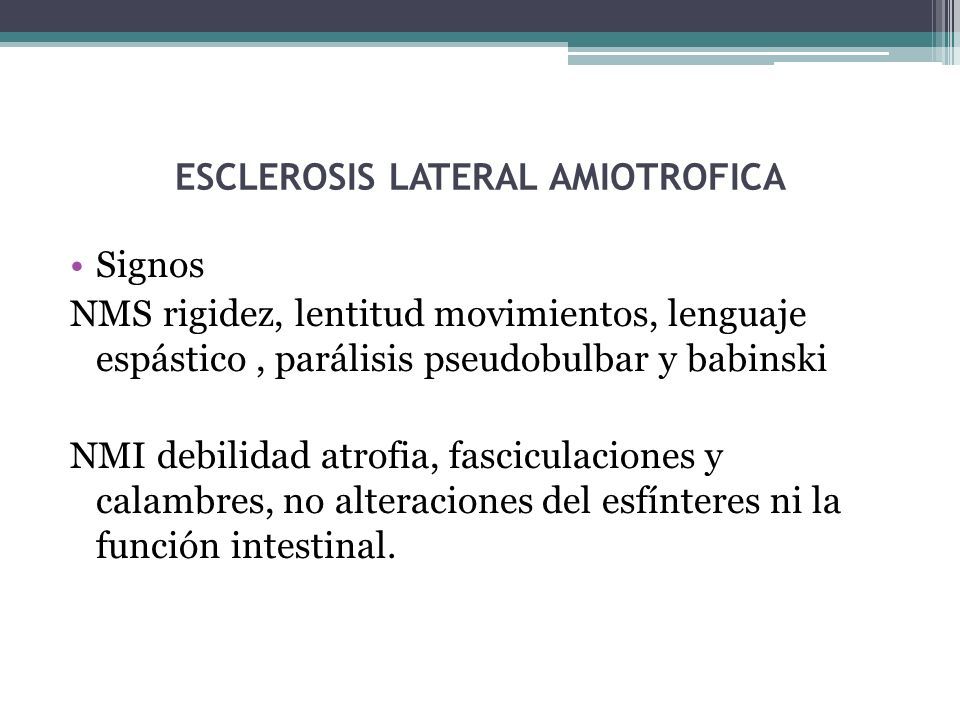 ESCLEROSIS LATERAL AMIOTROFICA

• Signos

NMS rigidez, lentitud movimientos, lenguaje espástico , parálisis pseudobulbar y babinski

NMI debilidad atrofia, fasciculaciones y calambres, no alteraciones del esfínteres ni la función intestinal.